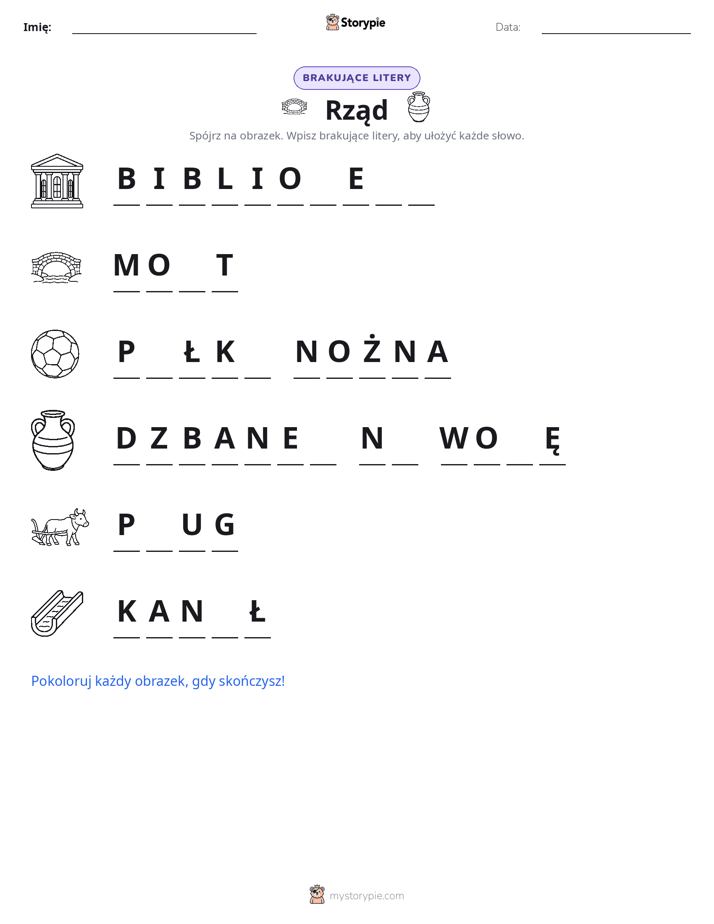 Imię: ____________ Storypie Data: ____________

BRAKUJĄCE LITERY

Rząd

Spójrz na obrazek. Wpisz brakujące litery, aby ułożyć każde słowo.

B I B L I O _ E _ _

M O _ T

P _ Ł K _ N O Ż N A

D Z B A N E _ N _ W O _ Ę

P _ U G

K A N _ Ł

Pokoloruj każdy obrazek, gdy skończysz!

mystorypie.com